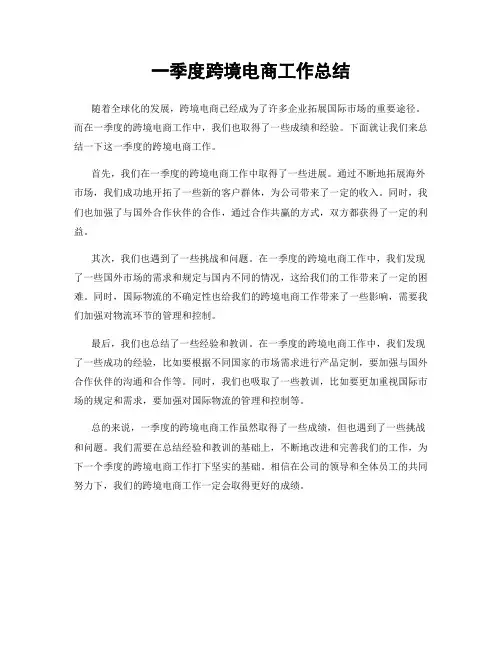 一季度跨境电商工作总结

随着全球化的发展，跨境电商已经成为了许多企业拓展国际市场的重要途径。而在一季度的跨境电商工作中，我们也取得了一些成绩和经验。下面就让我们来总结一下这一季度的跨境电商工作。

首先，我们在一季度的跨境电商工作中取得了一些进展。通过不断地拓展海外市场，我们成功地开拓了一些新的客户群体，为公司带来了一定的收入。同时，我们也加强了与国外合作伙伴的合作，通过合作共赢的方式，双方都获得了一定的利益。

其次，我们也遇到了一些挑战和问题。在一季度的跨境电商工作中，我们发现了一些国外市场的需求和规定与国内不同的情况，这给我们的工作带来了一定的困难。同时，国际物流的不确定性也给我们的跨境电商工作带来了一些影响，需要我们加强对物流环节的管理和控制。

最后，我们也总结了一些经验和教训。在一季度的跨境电商工作中，我们发现了一些成功的经验，比如要根据不同国家的市场需求进行产品定制，要加强与国外合作伙伴的沟通和合作等。同时，我们也吸取了一些教训，比如要更加重视国际市场的规定和需求，要加强对国际物流的管理和控制等。

总的来说，一季度的跨境电商工作虽然取得了一些成绩，但也遇到了一些挑战和问题。我们需要在总结经验和教训的基础上，不断地改进和完善我们的工作，为下一个季度的跨境电商工作打下坚实的基础。相信在公司的领导和全体员工的共同努力下，我们的跨境电商工作一定会取得更好的成绩。